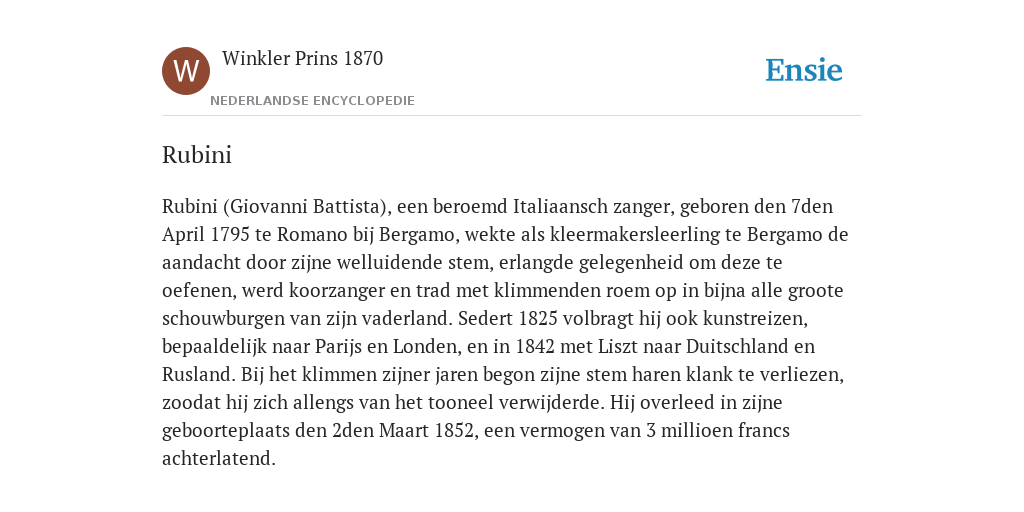 W

Winkler Prins 1870

NEDERLANDSE ENCYCLOPEDIE

Ensie

Rubini

Rubini (Giovanni Battista), een beroemd Italiaansch zanger, geboren den 7den April 1795 te Romano bij Bergamo, wekte als kleermakersleerling te Bergamo de aandacht door zijne welluidende stem, erlangde gelegenheid om deze te oefenen, werd koorzanger en trad met klimmenden roem op in bijna alle groote schouwburgen van zijn vaderland. Sedert 1825 volbragt hij ook kunstreizen, bepaaldelijk naar Parijs en Londen, en in 1842 met Liszt naar Duitschland en Rusland. Bij het klimmen zijner jaren begon zijne stem haren klank te verliezen, zoodat hij zich allengs van het tooneel verwijderde. Hij overleed in zijne geboorteplaats den 2den Maart 1852, een vermogen van 3 millioen francs achterlatend.